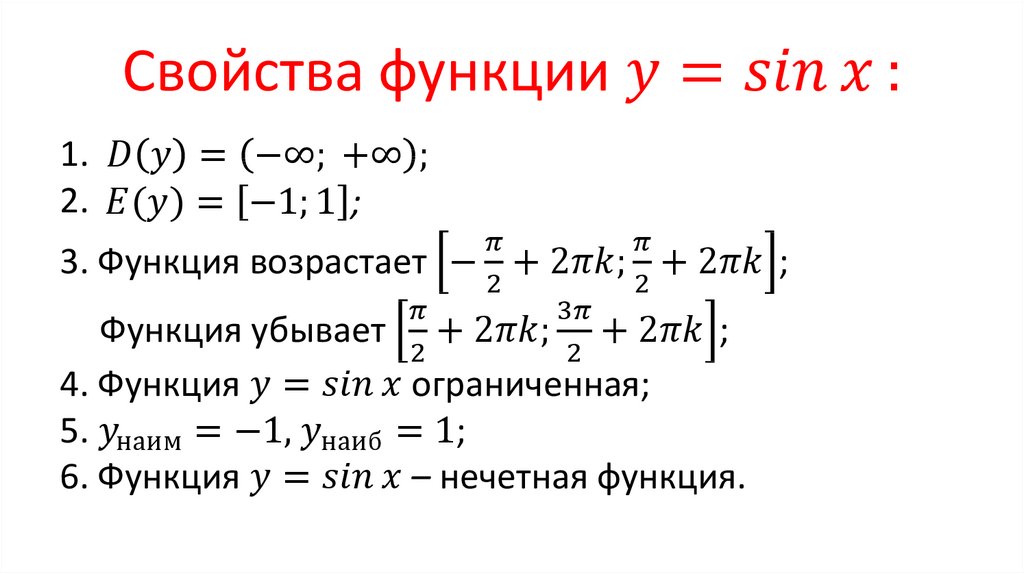 Свойства функции $y = sin\,x$ :

1. $D(y) = (-\infty;\ +\infty)$;
2. $E(y) = [-1; 1]$;
3. Функция возрастает $\left[-\frac{\pi}{2} + 2\pi k; \frac{\pi}{2} + 2\pi k\right]$;
Функция убывает $\left[\frac{\pi}{2} + 2\pi k; \frac{3\pi}{2} + 2\pi k\right]$;
4. Функция $y = sin\,x$ ограниченная;
5. $y_{наим} = -1, y_{наиб} = 1$;
6. Функция $y = sin\,x$ – нечетная функция.